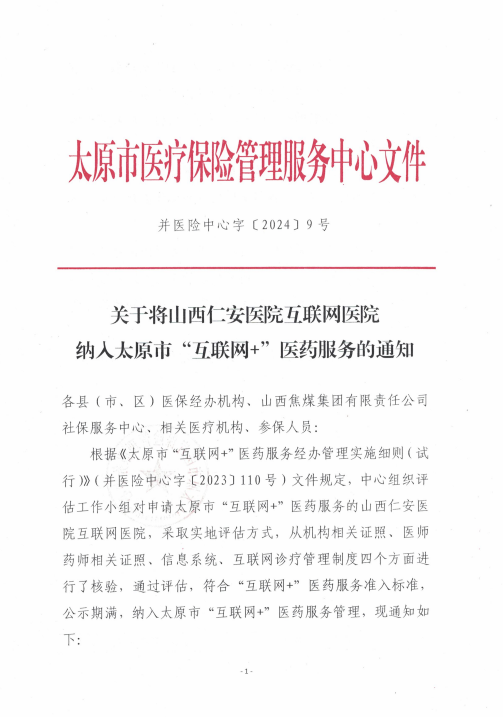 太原市医疗保险管理服务中心文件

并医险中心字〔2024〕9号

关于将山西仁安医院互联网医院纳入太原市“互联网+”医药服务的通知

各县（市、区）医保经办机构、山西焦煤集团有限责任公司社保服务中心、相关医疗机构、参保人员：

根据《太原市“互联网+”医药服务经办管理实施细则（试行）》（并医险中心字〔2023〕110号）文件规定，中心组织评估工作小组对申请太原市“互联网+”医药服务的山西仁安医院互联网医院，采取实地评估方式，从机构相关证照、医师药师相关证照、信息系统、互联网诊疗管理制度四个方面进行了核验，通过评估，符合“互联网+”医药服务准入标准，公示期满，纳入太原市“互联网+”医药服务管理，现通知如下：

-1-